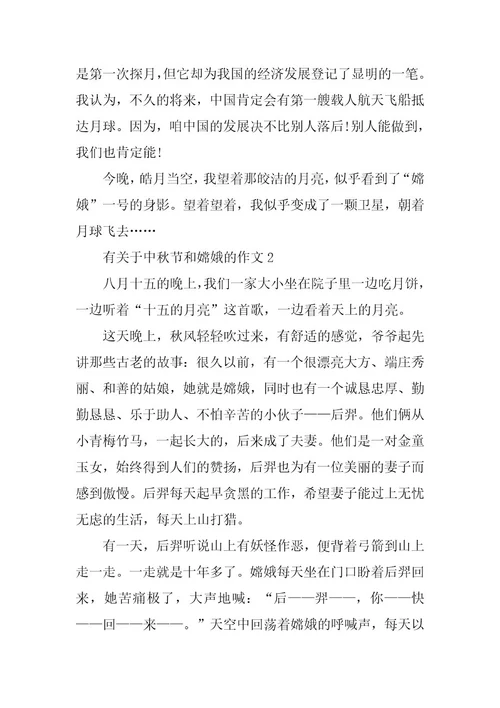 是第一次探月，但它却为我国的经济发展登记了显明的一笔。我认为，不久的将来，中国肯定会有第一艘载人航天飞船抵达月球。因为，咱中国的发展决不比别人落后!别人能做到，我们也肯定能!

今晚，皓月当空，我望着那皎洁的月亮，似乎看到了“嫦娥”一号的身影。望着望着，我似乎变成了一颗卫星，朝着月球飞去……

有关于中秋节和嫦娥的作文 2

八月十五的晚上，我们一家大小坐在院子里一边吃月饼，一边听着“十五的月亮”这首歌，一边看着天上的月亮。

这天晚上，秋风轻轻吹过来，有舒适的感觉，爷爷起先讲那些古老的故事：很久以前，有一个很漂亮大方、端庄秀丽、和善的姑娘，她就是嫦娥，同时也有一个诚恳忠厚、勤勤恳恳、乐于助人、不怕辛苦的小伙子——后羿。他们俩从小青梅竹马，一起长大的，后来成了夫妻。他们是一对金童玉女，始终得到人们的赞扬，后羿也为有一位美丽的妻子而感到傲慢。后羿每天起早贪黑的工作，希望妻子能过上无忧无虑的生活，每天上山打猎。

有一天，后羿听说山上有妖怪作恶，便背着弓箭到山上走一走。一走就是十年多了。嫦娥每天坐在门口盼着后羿回来，她苦痛极了，大声地喊：“后——羿——，你——快——回——来——。”天空中回荡着嫦娥的呼喊声，每天以